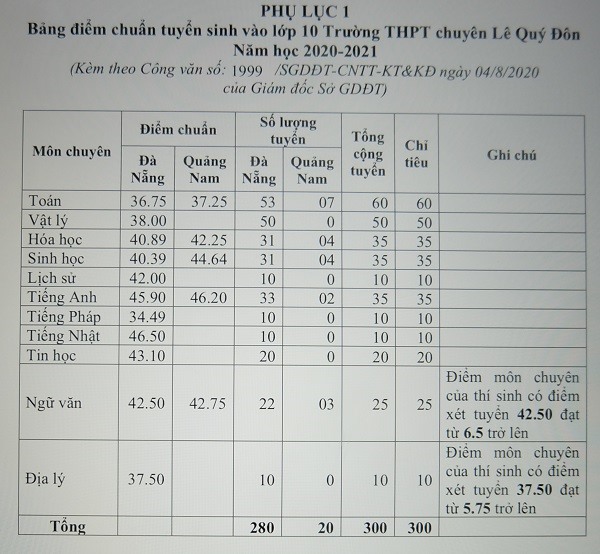 PHỤ LỤC 1
Bảng điểm chuẩn tuyển sinh vào lớp 10 Trường THPT chuyên Lê Quý Đôn
Năm học 2020-2021
(Kèm theo Công văn số: 1999 /SGDĐT-CNTT-KT&KĐ ngày 04/8/2020 của Giám đốc Sở GDĐT)

| Môn chuyên | Điểm chuẩn Đà Nẵng | Điểm chuẩn Quảng Nam | Số lượng tuyển Đà Nẵng | Số lượng tuyển Quảng Nam | Tổng cộng tuyển | Chỉ tiêu | Ghi chú |
|---|---|---|---|---|---|---|---|
| Toán | 36.75 | 37.25 | 53 | 07 | 60 | 60 | |
| Vật lý | 38.00 | | 50 | 0 | 50 | 50 | |
| Hóa học | 40.89 | 42.25 | 31 | 04 | 35 | 35 | |
| Sinh học | 40.39 | 44.64 | 31 | 04 | 35 | 35 | |
| Lịch sử | 42.00 | | 10 | 0 | 10 | 10 | |
| Tiếng Anh | 45.90 | 46.20 | 33 | 02 | 35 | 35 | |
| Tiếng Pháp | 34.49 | | 10 | 0 | 10 | 10 | |
| Tiếng Nhật | 46.50 | | 10 | 0 | 10 | 10 | |
| Tin học | 43.10 | | 20 | 0 | 20 | 20 | |
| Ngữ văn | 42.50 | 42.75 | 22 | 03 | 25 | 25 | Điểm môn chuyên của thí sinh có điểm xét tuyển 42.50 đạt từ 6.5 trở lên |
| Địa lý | 37.50 | | 10 | 0 | 10 | 10 | Điểm môn chuyên của thí sinh có điểm xét tuyển 37.50 đạt từ 5.75 trở lên |
| Tổng | | | 280 | 20 | 300 | 300 | |